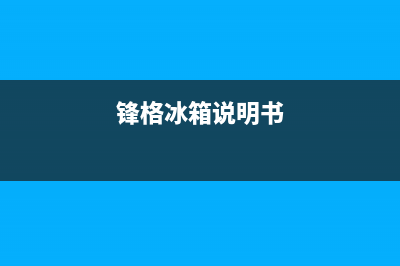 锋格冰箱说明书